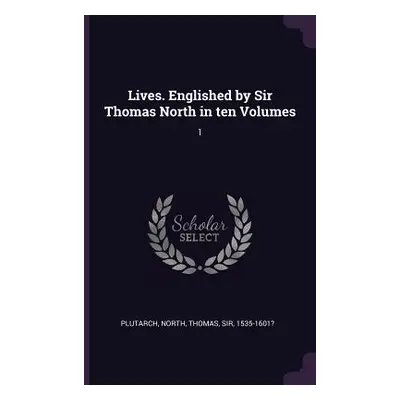 Lives. Englished by Sir Thomas North in ten Volumes

1

Scholar SELECT

PLUTARCH, NORTH, THOMAS, SIR, 1535-1601?